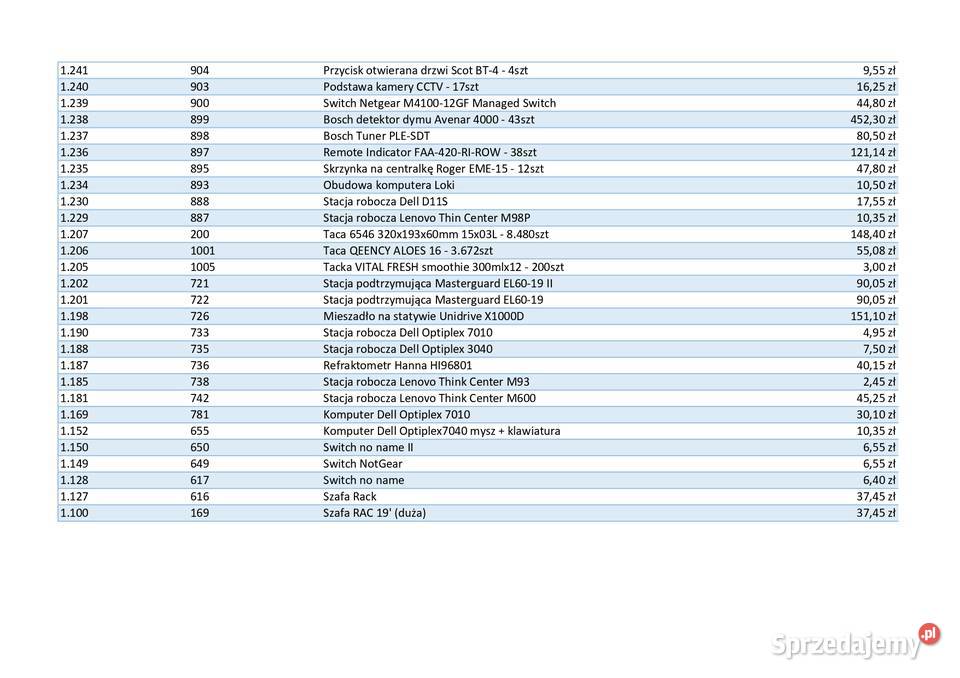 | | | | |
|---|---|---|---|
| 1.241 | 904 | Przycisk otwierana drzwi Scot BT-4 - 4szt | 9,55 zł |
| 1.240 | 903 | Podstawa kamery CCTV - 17szt | 16,25 zł |
| 1.239 | 900 | Switch Netgear M4100-12GF Managed Switch | 44,80 zł |
| 1.238 | 899 | Bosch detektor dymu Avenar 4000 - 43szt | 452,30 zł |
| 1.237 | 898 | Bosch Tuner PLE-SDT | 80,50 zł |
| 1.236 | 897 | Remote Indicator FAA-420-RI-ROW - 38szt | 121,14 zł |
| 1.235 | 895 | Skrzynka na centralkę Roger EME-15 - 12szt | 47,80 zł |
| 1.234 | 893 | Obudowa komputera Loki | 10,50 zł |
| 1.230 | 888 | Stacja robocza Dell D11S | 17,55 zł |
| 1.229 | 887 | Stacja robocza Lenovo Thin Center M98P | 10,35 zł |
| 1.207 | 200 | Taca 6546 320x193x60mm 15x03L - 8.480szt | 148,40 zł |
| 1.206 | 1001 | Taca QEENCY ALOES 16 - 3.672szt | 55,08 zł |
| 1.205 | 1005 | Tacka VITAL FRESH smoothie 300mlx12 - 200szt | 3,00 zł |
| 1.202 | 721 | Stacja podtrzymująca Masterguard EL60-19 II | 90,05 zł |
| 1.201 | 722 | Stacja podtrzymująca Masterguard EL60-19 | 90,05 zł |
| 1.198 | 726 | Mieszadło na statywie Unidrive X1000D | 151,10 zł |
| 1.190 | 733 | Stacja robocza Dell Optiplex 7010 | 4,95 zł |
| 1.188 | 735 | Stacja robocza Dell Optiplex 3040 | 7,50 zł |
| 1.187 | 736 | Refraktometr Hanna HI96801 | 40,15 zł |
| 1.185 | 738 | Stacja robocza Lenovo Think Center M93 | 2,45 zł |
| 1.181 | 742 | Stacja robocza Lenovo Think Center M600 | 45,25 zł |
| 1.169 | 781 | Komputer Dell Optiplex 7010 | 30,10 zł |
| 1.152 | 655 | Komputer Dell Optiplex7040 mysz + klawiatura | 10,35 zł |
| 1.150 | 650 | Switch no name II | 6,55 zł |
| 1.149 | 649 | Switch NotGear | 6,55 zł |
| 1.128 | 617 | Switch no name | 6,40 zł |
| 1.127 | 616 | Szafa Rack | 37,45 zł |
| 1.100 | 169 | Szafa RAC 19' (duża) | 37,45 zł |

Sprzedajemy.pl